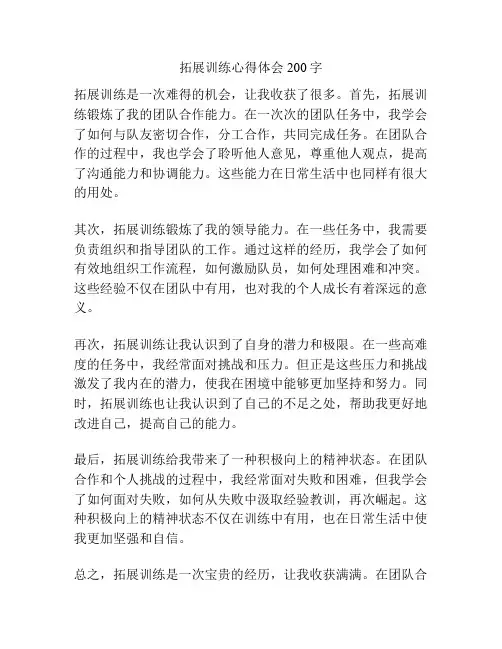 拓展训练心得体会 200 字

拓展训练是一次难得的机会，让我收获了很多。首先，拓展训练锻炼了我的团队合作能力。在一次次的团队任务中，我学会了如何与队友密切合作，分工合作，共同完成任务。在团队合作的过程中，我也学会了聆听他人意见，尊重他人观点，提高了沟通能力和协调能力。这些能力在日常生活中也同样有很大的用处。

其次，拓展训练锻炼了我的领导能力。在一些任务中，我需要负责组织和指导团队的工作。通过这样的经历，我学会了如何有效地组织工作流程，如何激励队员，如何处理困难和冲突。这些经验不仅在团队中有用，也对我的个人成长有着深远的意义。

再次，拓展训练让我认识到了自身的潜力和极限。在一些高难度的任务中，我经常面对挑战和压力。但正是这些压力和挑战激发了我内在的潜力，使我在困境中能够更加坚持和努力。同时，拓展训练也让我认识到了自己的不足之处，帮助我更好地改进自己，提高自己的能力。

最后，拓展训练给我带来了一种积极向上的精神状态。在团队合作和个人挑战的过程中，我经常面对失败和困难，但我学会了如何面对失败，如何从失败中汲取经验教训，再次崛起。这种积极向上的精神状态不仅在训练中有用，也在日常生活中使我更加坚强和自信。

总之，拓展训练是一次宝贵的经历，让我收获满满。在团队合